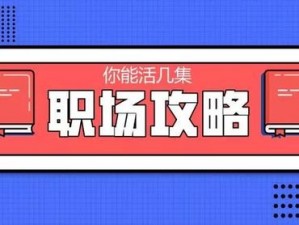 你能活几集

职场攻略